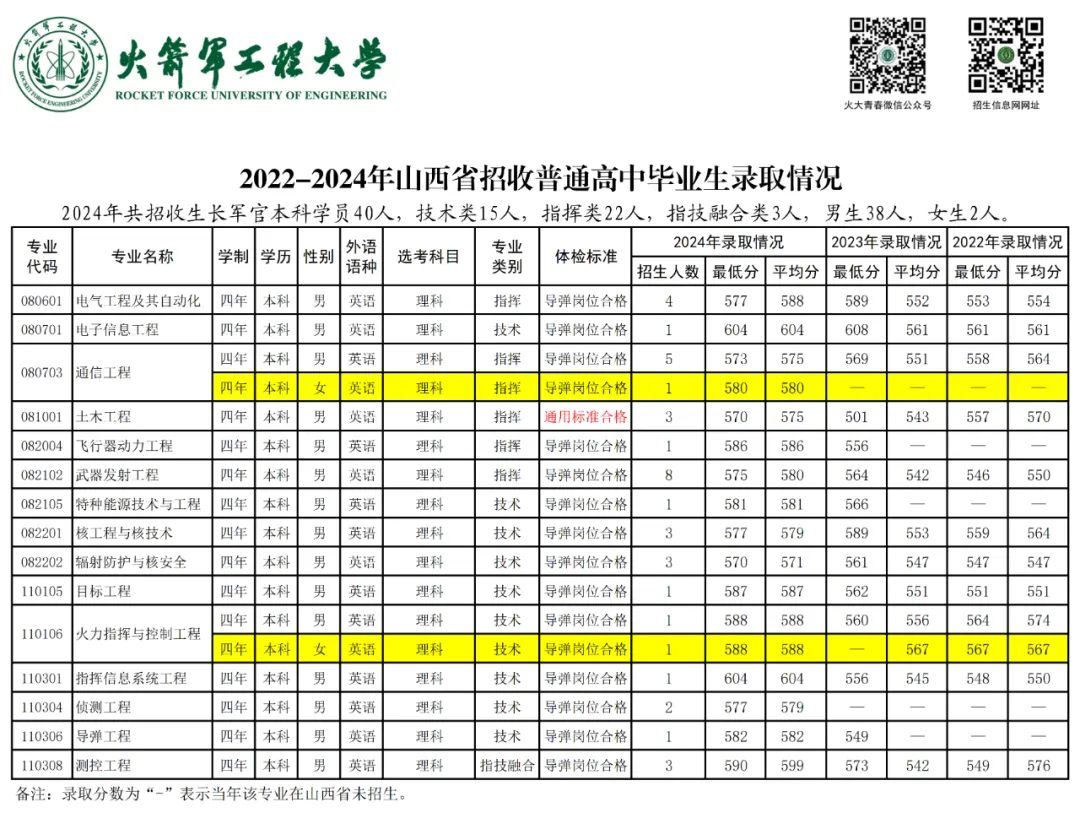 火箭军工程大学
ROCKET FORCE UNIVERSITY OF ENGINEERING

火大青春微信公众号

招生信息网网址

2022–2024年山西省招收普通高中毕业生录取情况

2024年共招收生长军官本科学员40人，技术类15人，指挥类22人，指技融合类3人，男生38人，女生2人。

| 专业代码 | 专业名称 | 学制 | 学历 | 性别 | 外语语种 | 选考科目 | 专业类别 | 体检标准 | 2024年录取情况 招生人数 | 2024年录取情况 最低分 | 2024年录取情况 平均分 | 2023年录取情况 最低分 | 2023年录取情况 平均分 | 2022年录取情况 最低分 | 2022年录取情况 平均分 |
|---|---|---|---|---|---|---|---|---|---|---|---|---|---|---|---|
| 080601 | 电气工程及其自动化 | 四年 | 本科 | 男 | 英语 | 理科 | 指挥 | 导弹岗位合格 | 4 | 577 | 588 | 589 | 552 | 553 | 554 |
| 080701 | 电子信息工程 | 四年 | 本科 | 男 | 英语 | 理科 | 技术 | 导弹岗位合格 | 1 | 604 | 604 | 608 | 561 | 561 | 561 |
| 080703 | 通信工程 | 四年 | 本科 | 男 | 英语 | 理科 | 指挥 | 导弹岗位合格 | 5 | 573 | 575 | 569 | 551 | 558 | 564 |
| | | 四年 | 本科 | 女 | 英语 | 理科 | 指挥 | 导弹岗位合格 | 1 | 580 | 580 | — | — | — | — |
| 081001 | 土木工程 | 四年 | 本科 | 男 | 英语 | 理科 | 指挥 | 通用标准合格 | 3 | 570 | 575 | 501 | 543 | 557 | 570 |
| 082004 | 飞行器动力工程 | 四年 | 本科 | 男 | 英语 | 理科 | 指挥 | 导弹岗位合格 | 1 | 586 | 586 | 556 | — | — | — |
| 082102 | 武器发射工程 | 四年 | 本科 | 男 | 英语 | 理科 | 指挥 | 导弹岗位合格 | 8 | 575 | 580 | 564 | 542 | 546 | 550 |
| 082105 | 特种能源技术与工程 | 四年 | 本科 | 男 | 英语 | 理科 | 技术 | 导弹岗位合格 | 1 | 581 | 581 | 566 | — | — | — |
| 082201 | 核工程与核技术 | 四年 | 本科 | 男 | 英语 | 理科 | 技术 | 导弹岗位合格 | 3 | 577 | 579 | 589 | 553 | 559 | 564 |
| 082202 | 辐射防护与核安全 | 四年 | 本科 | 男 | 英语 | 理科 | 技术 | 导弹岗位合格 | 3 | 570 | 571 | 561 | 547 | 547 | 547 |
| 110105 | 目标工程 | 四年 | 本科 | 男 | 英语 | 理科 | 技术 | 导弹岗位合格 | 1 | 587 | 587 | 562 | 551 | 551 | 551 |
| 110106 | 火力指挥与控制工程 | 四年 | 本科 | 男 | 英语 | 理科 | 技术 | 导弹岗位合格 | 1 | 588 | 588 | 560 | 556 | 564 | 574 |
| | | 四年 | 本科 | 女 | 英语 | 理科 | 技术 | 导弹岗位合格 | 1 | 588 | 588 | — | 567 | 567 | 567 |
| 110301 | 指挥信息系统工程 | 四年 | 本科 | 男 | 英语 | 理科 | 技术 | 导弹岗位合格 | 1 | 604 | 604 | 556 | 545 | 548 | 550 |
| 110304 | 侦测工程 | 四年 | 本科 | 男 | 英语 | 理科 | 技术 | 导弹岗位合格 | 2 | 577 | 579 | — | — | — | — |
| 110306 | 导弹工程 | 四年 | 本科 | 男 | 英语 | 理科 | 技术 | 导弹岗位合格 | 1 | 582 | 582 | 549 | — | — | — |
| 110308 | 测控工程 | 四年 | 本科 | 男 | 英语 | 理科 | 指技融合 | 导弹岗位合格 | 3 | 590 | 599 | 573 | 542 | 549 | 576 |

备注：录取分数为“-”表示当年该专业在山西省未招生。